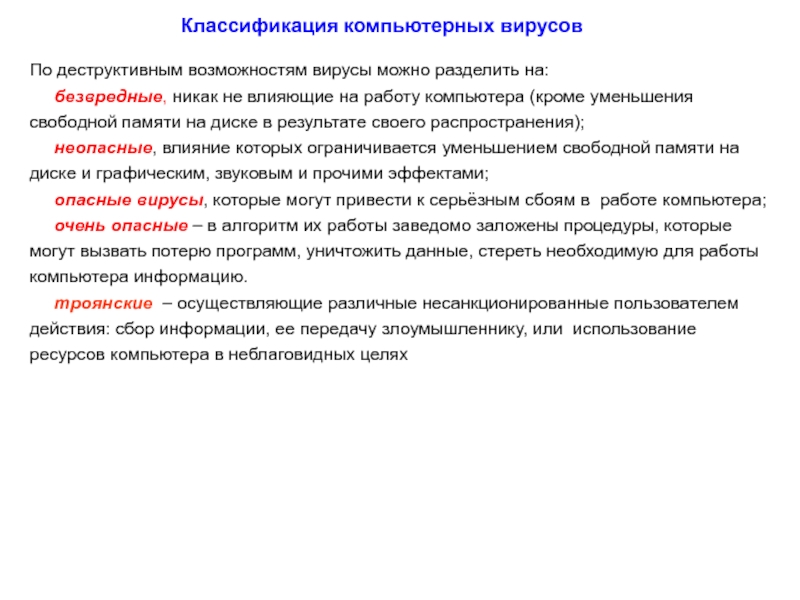 Классификация компьютерных вирусов

По деструктивным возможностям вирусы можно разделить на:

безвредные, никак не влияющие на работу компьютера (кроме уменьшения свободной памяти на диске в результате своего распространения);

неопасные, влияние которых ограничивается уменьшением свободной памяти на диске и графическим, звуковым и прочими эффектами;

опасные вирусы, которые могут привести к серьёзным сбоям в работе компьютера;

очень опасные – в алгоритм их работы заведомо заложены процедуры, которые могут вызвать потерю программ, уничтожить данные, стереть необходимую для работы компьютера информацию.

троянские – осуществляющие различные несанкционированные пользователем действия: сбор информации, ее передачу злоумышленнику, или использование ресурсов компьютера в неблаговидных целях